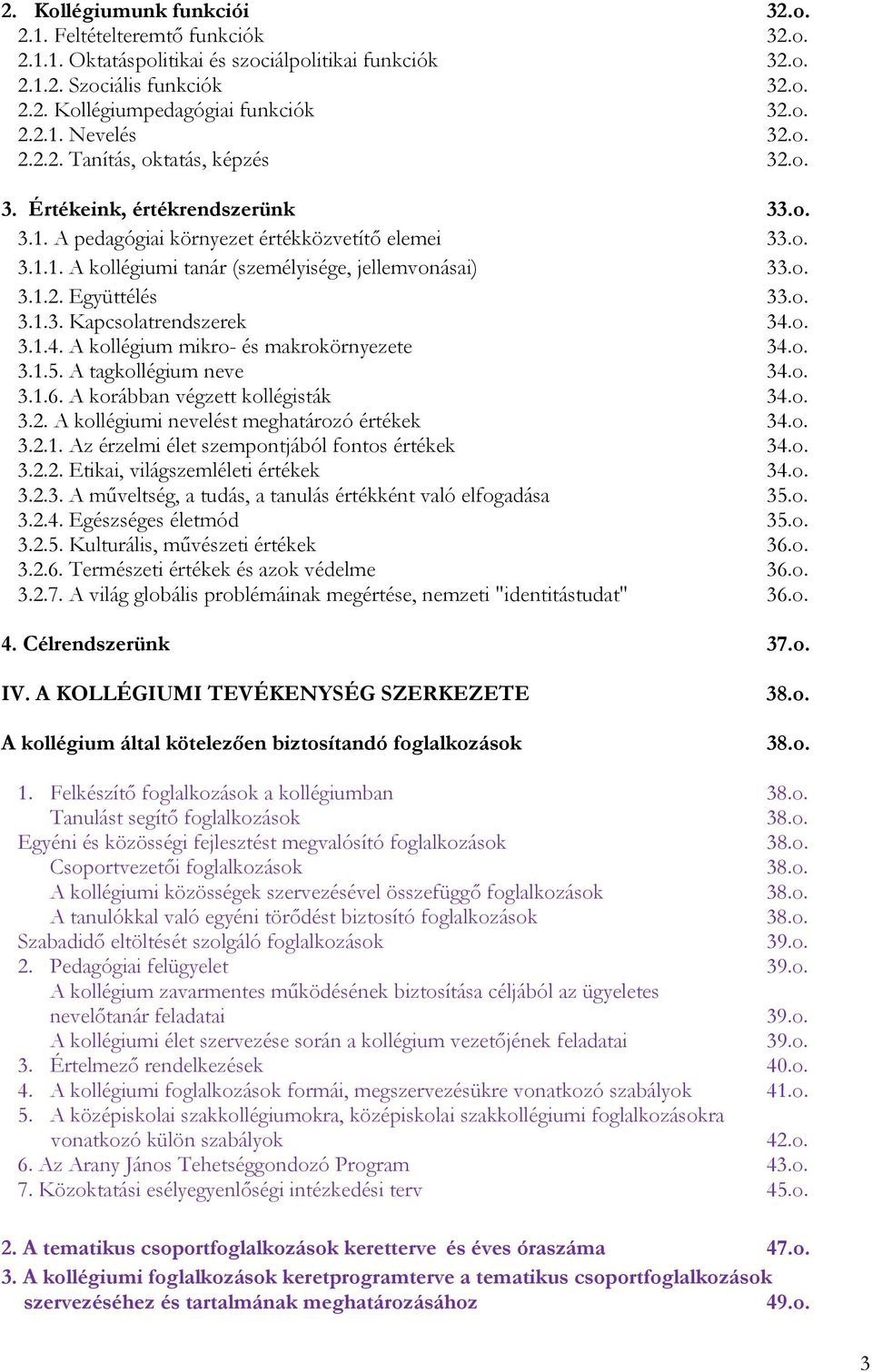 2. Kollégiumunk funkciói 32.o.
2.1. Feltételteremtő funkciók 32.o.
2.1.1. Oktatáspolitikai és szociálpolitikai funkciók 32.o.
2.1.2. Szociális funkciók 32.o.
2.2. Kollégiumpedagógiai funkciók 32.o.
2.2.1. Nevelés 32.o.
2.2.2. Tanítás, oktatás, képzés 32.o.

3. Értékeink, értékrendszerünk 33.o.
3.1. A pedagógiai környezet értékközvetítő elemei 33.o.
3.1.1. A kollégiumi tanár (személyisége, jellemvonásai) 33.o.
3.1.2. Együttélés 33.o.
3.1.3. Kapcsolatrendszerek 34.o.
3.1.4. A kollégium mikro- és makrokörnyezete 34.o.
3.1.5. A tagkollégium neve 34.o.
3.1.6. A korábban végzett kollégisták 34.o.
3.2. A kollégiumi nevelést meghatározó értékek 34.o.
3.2.1. Az érzelmi élet szempontjából fontos értékek 34.o.
3.2.2. Etikai, világszemléleti értékek 34.o.
3.2.3. A műveltség, a tudás, a tanulás értékként való elfogadása 35.o.
3.2.4. Egészséges életmód 35.o.
3.2.5. Kulturális, művészeti értékek 36.o.
3.2.6. Természeti értékek és azok védelme 36.o.
3.2.7. A világ globális problémáinak megértése, nemzeti "identitástudat" 36.o.

4. Célrendszerünk 37.o.

IV. A KOLLÉGIUMI TEVÉKENYSÉG SZERKEZETE 38.o.

A kollégium által kötelezően biztosítandó foglalkozások 38.o.

1. Felkészítő foglalkozások a kollégiumban 38.o.
Tanulást segítő foglalkozások 38.o.
Egyéni és közösségi fejlesztést megvalósító foglalkozások 38.o.
Csoportvezetői foglalkozások 38.o.
A kollégiumi közösségek szervezésével összefüggő foglalkozások 38.o.
A tanulókkal való egyéni törődést biztosító foglalkozások 38.o.
Szabadidő eltöltését szolgáló foglalkozások 39.o.
2. Pedagógiai felügyelet 39.o.
A kollégium zavarmentes működésének biztosítása céljából az ügyeletes nevelőtanár feladatai 39.o.
A kollégiumi élet szervezése során a kollégium vezetőjének feladatai 39.o.
3. Értelmező rendelkezések 40.o.
4. A kollégiumi foglalkozások formái, megszervezésükre vonatkozó szabályok 41.o.
5. A középiskolai szakkollégiumokra, középiskolai szakkollégiumi foglalkozásokra vonatkozó külön szabályok 42.o.
6. Az Arany János Tehetséggondozó Program 43.o.
7. Közoktatási esélyegyenlőségi intézkedési terv 45.o.

2. A tematikus csoportfoglalkozások keretterve és éves óraszáma 47.o.
3. A kollégiumi foglalkozások keretprogramterve a tematikus csoportfoglalkozások szervezéséhez és tartalmának meghatározásához 49.o.

3